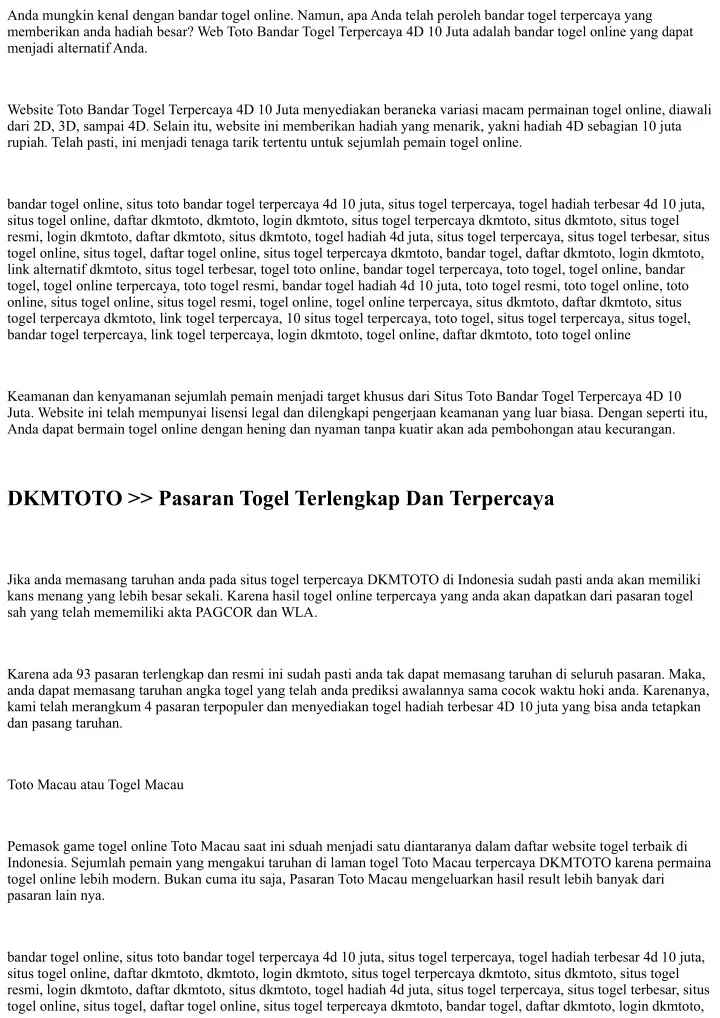 Anda mungkin kenal dengan bandar togel online. Namun, apa Anda telah peroleh bandar togel terpercaya yang memberikan anda hadiah besar? Web Toto Bandar Togel Terpercaya 4D 10 Juta adalah bandar togel online yang dapat menjadi alternatif Anda.

Website Toto Bandar Togel Terpercaya 4D 10 Juta menyediakan beraneka variasi macam permainan togel online, diawali dari 2D, 3D, sampai 4D. Selain itu, website ini memberikan hadiah yang menarik, yakni hadiah 4D sebagian 10 juta rupiah. Telah pasti, ini menjadi tenaga tarik tertentu untuk sejumlah pemain togel online.

bandar togel online, situs toto bandar togel terpercaya 4d 10 juta, situs togel terpercaya, togel hadiah terbesar 4d 10 juta, situs togel online, daftar dkmtoto, dkmtoto, login dkmtoto, situs togel terpercaya dkmtoto, situs dkmtoto, situs togel resmi, login dkmtoto, daftar dkmtoto, situs dkmtoto, togel hadiah 4d juta, situs togel terpercaya, situs togel terbesar, situs togel online, situs togel, daftar togel online, situs togel terpercaya dkmtoto, bandar togel, daftar dkmtoto, login dkmtoto, link alternatif dkmtoto, situs togel terbesar, togel toto online, bandar togel terpercaya, toto togel, togel online, bandar togel, togel online terpercaya, toto togel resmi, bandar togel hadiah 4d 10 juta, toto togel resmi, toto togel online, toto online, situs togel online, situs togel resmi, togel online, togel online terpercaya, situs dkmtoto, daftar dkmtoto, situs togel terpercaya dkmtoto, link togel terpercaya, 10 situs togel terpercaya, toto togel, situs togel terpercaya, situs togel, bandar togel terpercaya, link togel terpercaya, login dkmtoto, togel online, daftar dkmtoto, toto togel online

Keamanan dan kenyamanan sejumlah pemain menjadi target khusus dari Situs Toto Bandar Togel Terpercaya 4D 10 Juta. Website ini telah mempunyai lisensi legal dan dilengkapi pengerjaan keamanan yang luar biasa. Dengan seperti itu, Anda dapat bermain togel online dengan hening dan nyaman tanpa kuatir akan ada pembohongan atau kecurangan.

DKMTOTO >> Pasaran Togel Terlengkap Dan Terpercaya

Jika anda memasang taruhan anda pada situs togel terpercaya DKMTOTO di Indonesia sudah pasti anda akan memiliki kans menang yang lebih besar sekali. Karena hasil togel online terpercaya yang anda akan dapatkan dari pasaran togel sah yang telah mememiliki akta PAGCOR dan WLA.

Karena ada 93 pasaran terlengkap dan resmi ini sudah pasti anda tak dapat memasang taruhan di seluruh pasaran. Maka, anda dapat memasang taruhan angka togel yang telah anda prediksi awalannya sama cocok waktu hoki anda. Karenanya, kami telah merangkum 4 pasaran terpopuler dan menyediakan togel hadiah terbesar 4D 10 juta yang bisa anda tetapkan dan pasang taruhan.

Toto Macau atau Togel Macau

Pemasok game togel online Toto Macau saat ini sduah menjadi satu diantaranya dalam daftar website togel terbaik di Indonesia. Sejumlah pemain yang mengakui taruhan di laman togel Toto Macau terpercaya DKMTOTO karena permaina togel online lebih modern. Bukan cuma itu saja, Pasaran Toto Macau mengeluarkan hasil result lebih banyak dari pasaran lain nya.

bandar togel online, situs toto bandar togel terpercaya 4d 10 juta, situs togel terpercaya, togel hadiah terbesar 4d 10 juta, situs togel online, daftar dkmtoto, dkmtoto, login dkmtoto, situs togel terpercaya dkmtoto, situs dkmtoto, situs togel resmi, login dkmtoto, daftar dkmtoto, situs dkmtoto, togel hadiah 4d juta, situs togel terpercaya, situs togel terbesar, situs togel online, situs togel, daftar togel online, situs togel terpercaya dkmtoto, bandar togel, daftar dkmtoto, login dkmtoto,